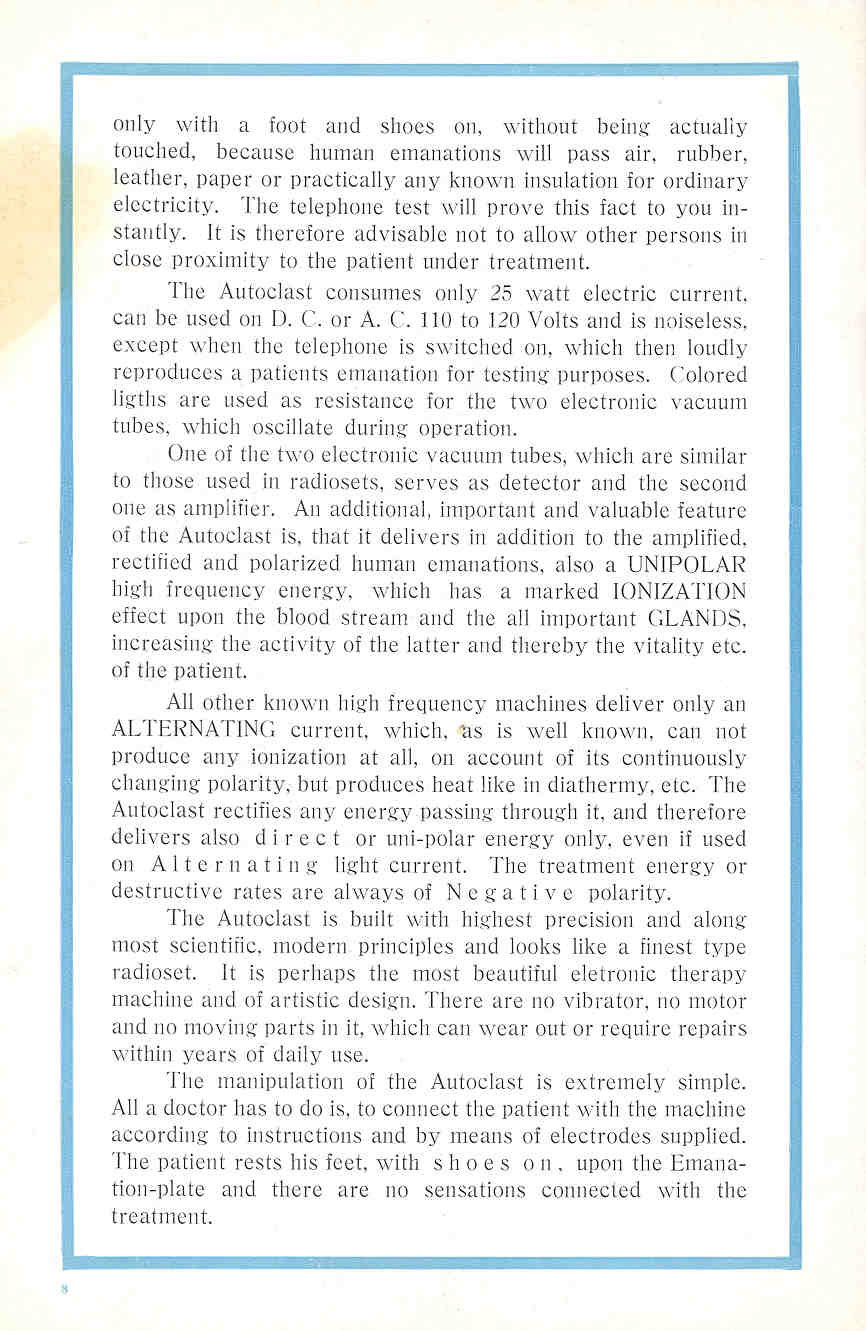 only with a foot and shoes on, without being actualiy touched, because human emanations will pass air, rubber, leather, paper or practically any known insulation for ordinary electricity. The telephone test will prove this fact to you instantly. It is therefore advisable not to allow other persons in close proximity to the patient under treatment.

The Autoclast consumes only 25 watt electric current, can be used on D. C. or A. C. 110 to 120 Volts and is noiseless, except when the telephone is switched on, which then loudly reproduces a patients emanation for testing purposes. Colored ligths are used as resistance for the two electronic vacuum tubes, which oscillate during operation.

One of the two electronic vacuum tubes, which are similar to those used in radiosets, serves as detector and the second one as amplifier. An additional, important and valuable feature of the Autoclast is, that it delivers in addition to the amplified, rectified and polarized human emanations, also a UNIPOLAR high frequency energy, which has a marked IONIZATION effect upon the blood stream and the all important GLANDS, increasing the activity of the latter and thereby the vitality etc. of the patient.

All other known high frequency machines deliver only an ALTERNATING current, which, as is well known, can not produce any ionization at all, on account of its continuously changing polarity, but produces heat like in diathermy, etc. The Autoclast rectifies any energy passing through it, and therefore delivers also direct or uni-polar energy only, even if used on Alternating light current. The treatment energy or destructive rates are always of Negative polarity.

The Autoclast is built with highest precision and along most scientific, modern principles and looks like a finest type radioset. It is perhaps the most beautiful eletronic therapy machine and of artistic design. There are no vibrator, no motor and no moving parts in it, which can wear out or require repairs within years of daily use.

The manipulation of the Autoclast is extremely simple. All a doctor has to do is, to connect the patient with the machine according to instructions and by means of electrodes supplied. The patient rests his feet, with shoes on, upon the Emanation-plate and there are no sensations connected with the treatment.

8